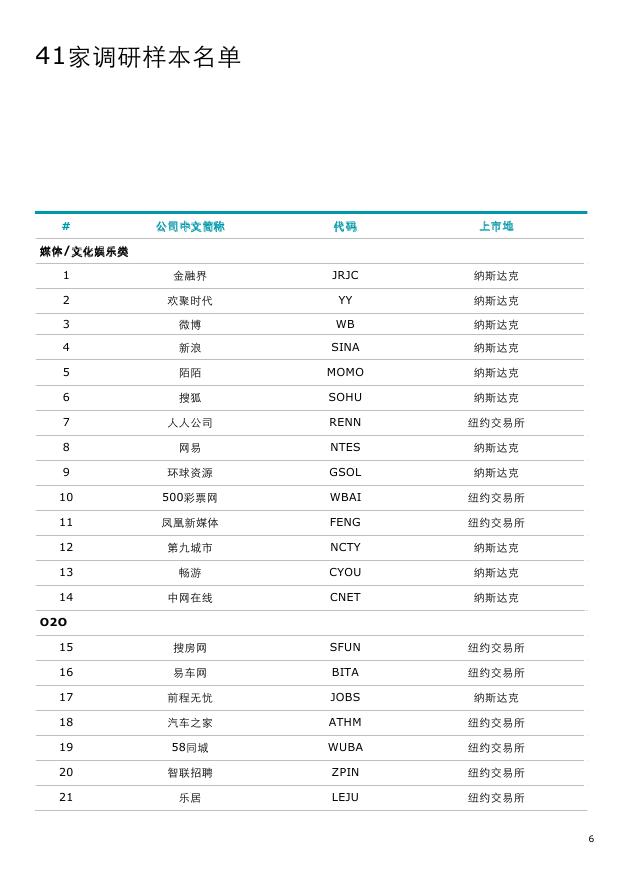 41家调研样本名单

| # | 公司中文简称 | 代码 | 上市地 |
|---|---|---|---|
| 媒体/文化娱乐类 | | | |
| 1 | 金融界 | JRJC | 纳斯达克 |
| 2 | 欢聚时代 | YY | 纳斯达克 |
| 3 | 微博 | WB | 纳斯达克 |
| 4 | 新浪 | SINA | 纳斯达克 |
| 5 | 陌陌 | MOMO | 纳斯达克 |
| 6 | 搜狐 | SOHU | 纳斯达克 |
| 7 | 人人公司 | RENN | 纽约交易所 |
| 8 | 网易 | NTES | 纳斯达克 |
| 9 | 环球资源 | GSOL | 纳斯达克 |
| 10 | 500彩票网 | WBAI | 纽约交易所 |
| 11 | 凤凰新媒体 | FENG | 纽约交易所 |
| 12 | 第九城市 | NCTY | 纳斯达克 |
| 13 | 畅游 | CYOU | 纳斯达克 |
| 14 | 中网在线 | CNET | 纳斯达克 |
| O2O | | | |
| 15 | 搜房网 | SFUN | 纽约交易所 |
| 16 | 易车网 | BITA | 纽约交易所 |
| 17 | 前程无忧 | JOBS | 纳斯达克 |
| 18 | 汽车之家 | ATHM | 纽约交易所 |
| 19 | 58同城 | WUBA | 纽约交易所 |
| 20 | 智联招聘 | ZPIN | 纽约交易所 |
| 21 | 乐居 | LEJU | 纽约交易所 |

6